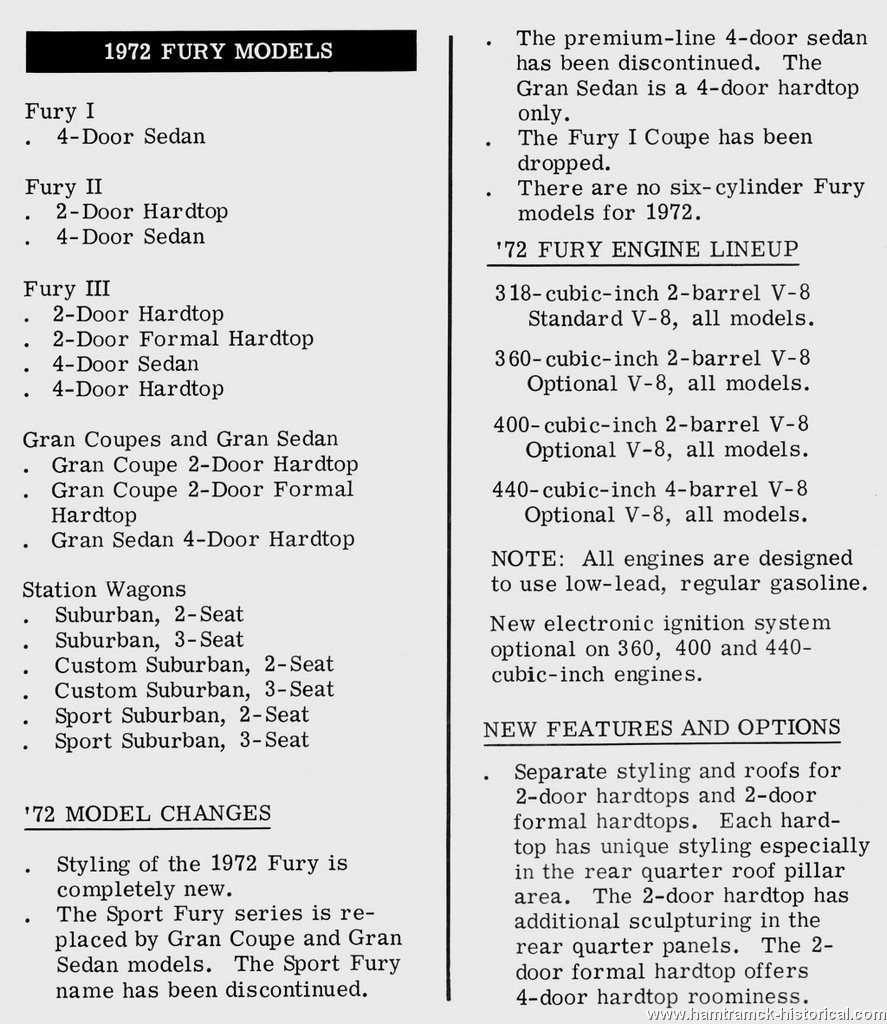 1972 FURY MODELS

Fury I
. 4-Door Sedan

Fury II
. 2-Door Hardtop
. 4-Door Sedan

Fury III
. 2-Door Hardtop
. 2-Door Formal Hardtop
. 4-Door Sedan
. 4-Door Hardtop

Gran Coupes and Gran Sedan
. Gran Coupe 2-Door Hardtop
. Gran Coupe 2-Door Formal Hardtop
. Gran Sedan 4-Door Hardtop

Station Wagons
. Suburban, 2-Seat
. Suburban, 3-Seat
. Custom Suburban, 2-Seat
. Custom Suburban, 3-Seat
. Sport Suburban, 2-Seat
. Sport Suburban, 3-Seat

'72 MODEL CHANGES

. Styling of the 1972 Fury is completely new.
. The Sport Fury series is replaced by Gran Coupe and Gran Sedan models. The Sport Fury name has been discontinued.
. The premium-line 4-door sedan has been discontinued. The Gran Sedan is a 4-door hardtop only.
. The Fury I Coupe has been dropped.
. There are no six-cylinder Fury models for 1972.

'72 FURY ENGINE LINEUP

318-cubic-inch 2-barrel V-8
Standard V-8, all models.

360-cubic-inch 2-barrel V-8
Optional V-8, all models.

400-cubic-inch 2-barrel V-8
Optional V-8, all models.

440-cubic-inch 4-barrel V-8
Optional V-8, all models.

NOTE: All engines are designed to use low-lead, regular gasoline.

New electronic ignition system optional on 360, 400 and 440-cubic-inch engines.

NEW FEATURES AND OPTIONS

. Separate styling and roofs for 2-door hardtops and 2-door formal hardtops. Each hardtop has unique styling especially in the rear quarter roof pillar area. The 2-door hardtop has additional sculpturing in the rear quarter panels. The 2-door formal hardtop offers 4-door hardtop roominess.

www.hamtramck-historical.com